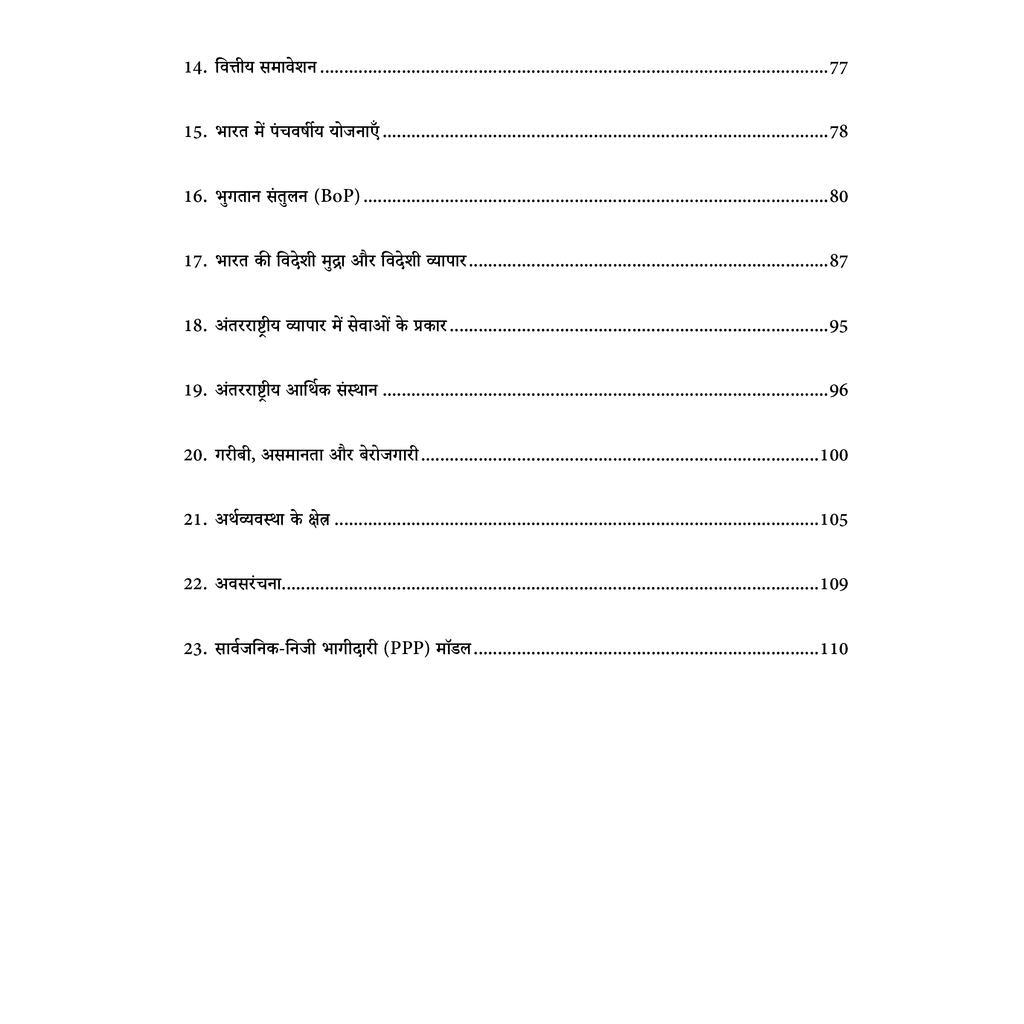 14. वित्तीय समावेशन 77

15. भारत में पंचवर्षीय योजनाएँ 78

16. भुगतान संतुलन (BoP) 80

17. भारत की विदेशी मुद्रा और विदेशी व्यापार 87

18. अंतरराष्ट्रीय व्यापार में सेवाओं के प्रकार 95

19. अंतरराष्ट्रीय आर्थिक संस्थान 96

20. गरीबी, असमानता और बेरोजगारी 100

21. अर्थव्यवस्था के क्षेत्र 105

22. अवसरंचना 109

23. सार्वजनिक-निजी भागीदारी (PPP) मॉडल 110